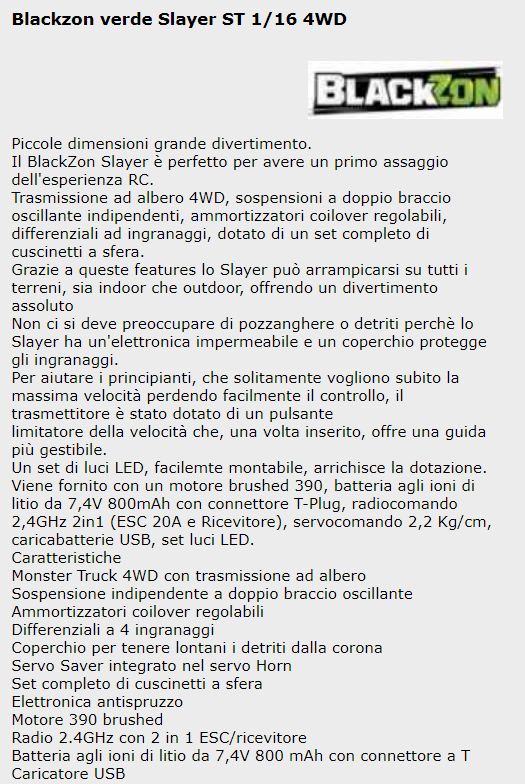 Blackzon verde Slayer ST 1/16 4WD

BLACKZON

Piccole dimensioni grande divertimento.
Il BlackZon Slayer è perfetto per avere un primo assaggio dell'esperienza RC.
Trasmissione ad albero 4WD, sospensioni a doppio braccio oscillante indipendenti, ammortizzatori coilover regolabili, differenziali ad ingranaggi, dotato di un set completo di cuscinetti a sfera.
Grazie a queste features lo Slayer può arrampicarsi su tutti i terreni, sia indoor che outdoor, offrendo un divertimento assoluto
Non ci si deve preoccupare di pozzanghere o detriti perchè lo Slayer ha un'elettronica impermeabile e un coperchio protegge gli ingranaggi.
Per aiutare i principianti, che solitamente vogliono subito la massima velocità perdendo facilmente il controllo, il trasmettitore è stato dotato di un pulsante
limitatore della velocità che, una volta inserito, offre una guida più gestibile.
Un set di luci LED, facilemte montabile, arrichisce la dotazione.
Viene fornito con un motore brushed 390, batteria agli ioni di litio da 7,4V 800mAh con connettore T-Plug, radiocomando 2,4GHz 2in1 (ESC 20A e Ricevitore), servocomando 2,2 Kg/cm, caricabatterie USB, set luci LED.
Caratteristiche
Monster Truck 4WD con trasmissione ad albero
Sospensione indipendente a doppio braccio oscillante
Ammortizzatori coilover regolabili
Differenziali a 4 ingranaggi
Coperchio per tenere lontani i detriti dalla corona
Servo Saver integrato nel servo Horn
Set completo di cuscinetti a sfera
Elettronica antispruzzo
Motore 390 brushed
Radio 2.4GHz con 2 in 1 ESC/ricevitore
Batteria agli ioni di litio da 7,4V 800 mAh con connettore a T
Caricatore USB